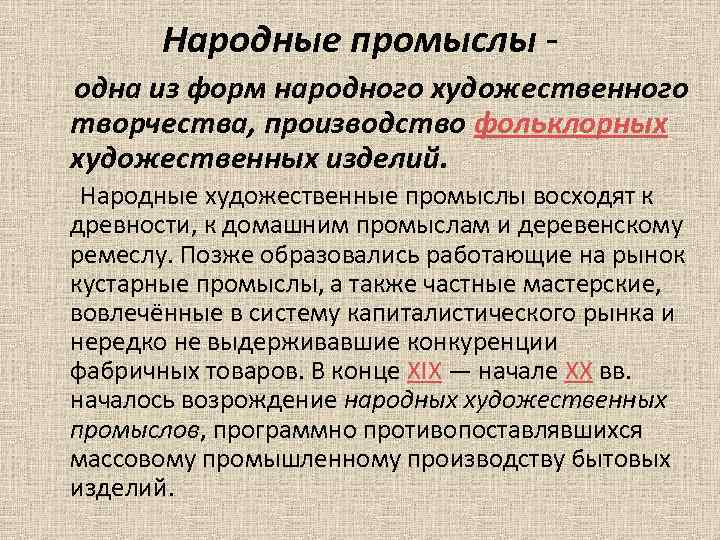 Народные промыслы -

одна из форм народного художественного творчества, производство фольклорных художественных изделий.

Народные художественные промыслы восходят к древности, к домашним промыслам и деревенскому ремеслу. Позже образовались работающие на рынок кустарные промыслы, а также частные мастерские, вовлечённые в систему капиталистического рынка и нередко не выдерживавшие конкуренции фабричных товаров. В конце XIX — начале XX вв. началось возрождение народных художественных промыслов, программно противопоставлявшихся массовому промышленному производству бытовых изделий.